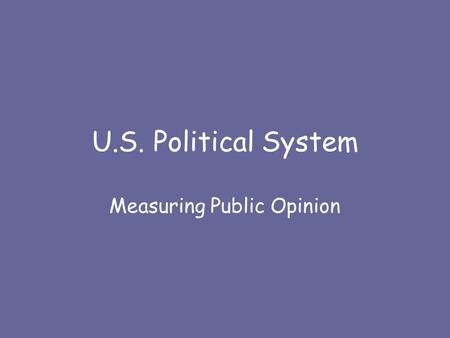 U.S. Political System

Measuring Public Opinion